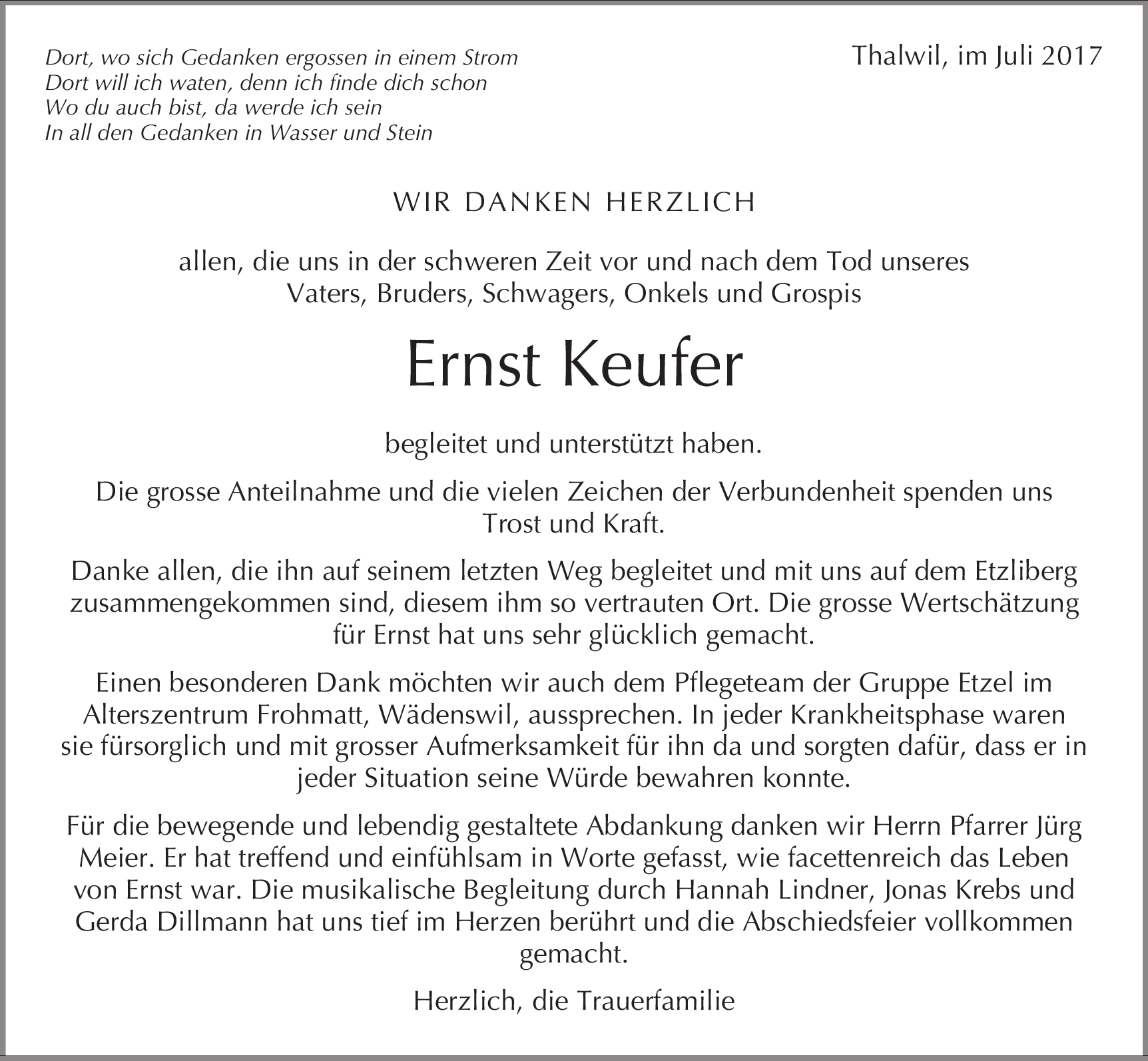 Dort, wo sich Gedanken ergossen in einem Strom
Dort will ich waten, denn ich finde dich schon
Wo du auch bist, da werde ich sein
In all den Gedanken in Wasser und Stein

Thalwil, im Juli 2017

WIR DANKEN HERZLICH

allen, die uns in der schweren Zeit vor und nach dem Tod unseres Vaters, Bruders, Schwagers, Onkels und Grospis

Ernst Keufer

begleitet und unterstützt haben.

Die grosse Anteilnahme und die vielen Zeichen der Verbundenheit spenden uns Trost und Kraft.

Danke allen, die ihn auf seinem letzten Weg begleitet und mit uns auf dem Etzliberg zusammengekommen sind, diesem ihm so vertrauten Ort. Die grosse Wertschätzung für Ernst hat uns sehr glücklich gemacht.

Einen besonderen Dank möchten wir auch dem Pflegeteam der Gruppe Etzel im Alterszentrum Frohmatt, Wädenswil, aussprechen. In jeder Krankheitsphase waren sie fürsorglich und mit grosser Aufmerksamkeit für ihn da und sorgten dafür, dass er in jeder Situation seine Würde bewahren konnte.

Für die bewegende und lebendig gestaltete Abdankung danken wir Herrn Pfarrer Jürg Meier. Er hat treffend und einfühlsam in Worte gefasst, wie facettenreich das Leben von Ernst war. Die musikalische Begleitung durch Hannah Lindner, Jonas Krebs und Gerda Dillmann hat uns tief im Herzen berührt und die Abschiedsfeier vollkommen gemacht.

Herzlich, die Trauerfamilie